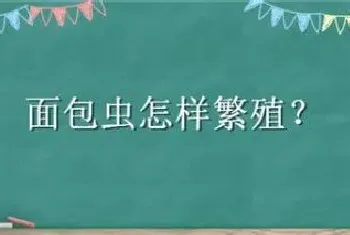 面包虫怎样繁殖？